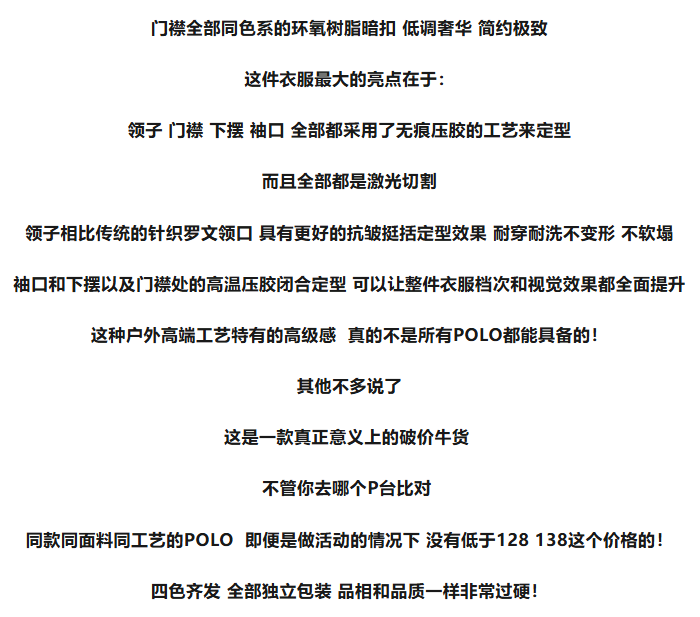 门襟全部同色系的环氧树脂暗扣 低调奢华 简约极致

这件衣服最大的亮点在于：

领子 门襟 下摆 袖口 全部都采用了无痕压胶的工艺来定型

而且全部都是激光切割

领子相比传统的针织罗文领口 具有更好的抗皱挺括定型效果 耐穿耐洗不变形 不软塌

袖口和下摆以及门襟处的高温压胶闭合定型 可以让整件衣服档次和视觉效果都全面提升

这种户外高端工艺特有的高级感 真的不是所有POLO都能具备的！

其他不多说了

这是一款真正意义上的破价牛货

不管你去哪个P台比对

同款同面料同工艺的POLO 即便是做活动的情况下 没有低于128 138这个价格的！

四色齐发 全部独立包装 品相和品质一样非常过硬！